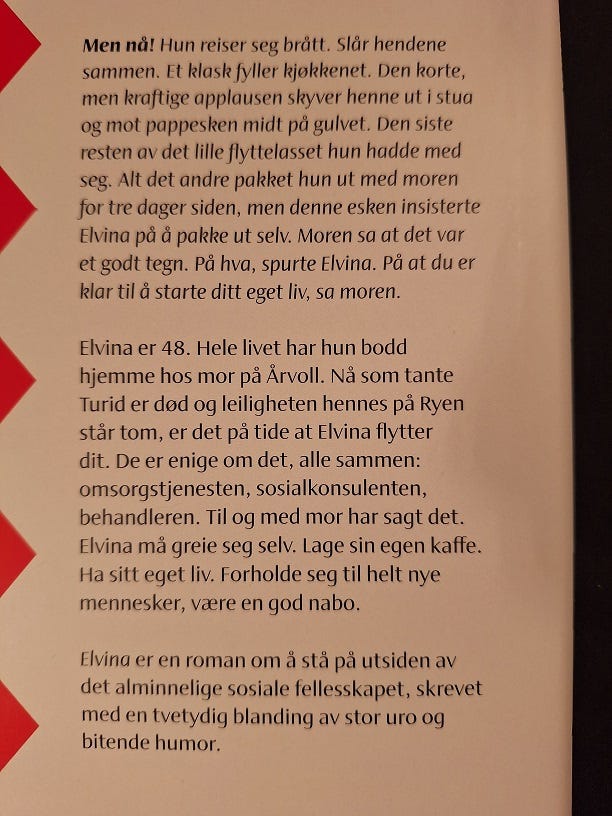 Men nå! Hun reiser seg brått. Slår hendene sammen. Et klask fyller kjøkkenet. Den korte, men kraftige applausen skyver henne ut i stua og mot pappesken midt på gulvet. Den siste resten av det lille flyttelasset hun hadde med seg. Alt det andre pakket hun ut med moren for tre dager siden, men denne esken insisterte Elvina på å pakke ut selv. Moren sa at det var et godt tegn. På hva, spurte Elvina. På at du er klar til å starte ditt eget liv, sa moren.

Elvina er 48. Hele livet har hun bodd hjemme hos mor på Årvoll. Nå som tante Turid er død og leiligheten hennes på Ryen står tom, er det på tide at Elvina flytter dit. De er enige om det, alle sammen: omsorgstjenesten, sosialkonsulenten, behandleren. Til og med mor har sagt det. Elvina må greie seg selv. Lage sin egen kaffe. Ha sitt eget liv. Forholde seg til helt nye mennesker, være en god nabo.

Elvina er en roman om å stå på utsiden av det alminnelige sosiale fellesskapet, skrevet med en tvetydig blanding av stor uro og bitende humor.